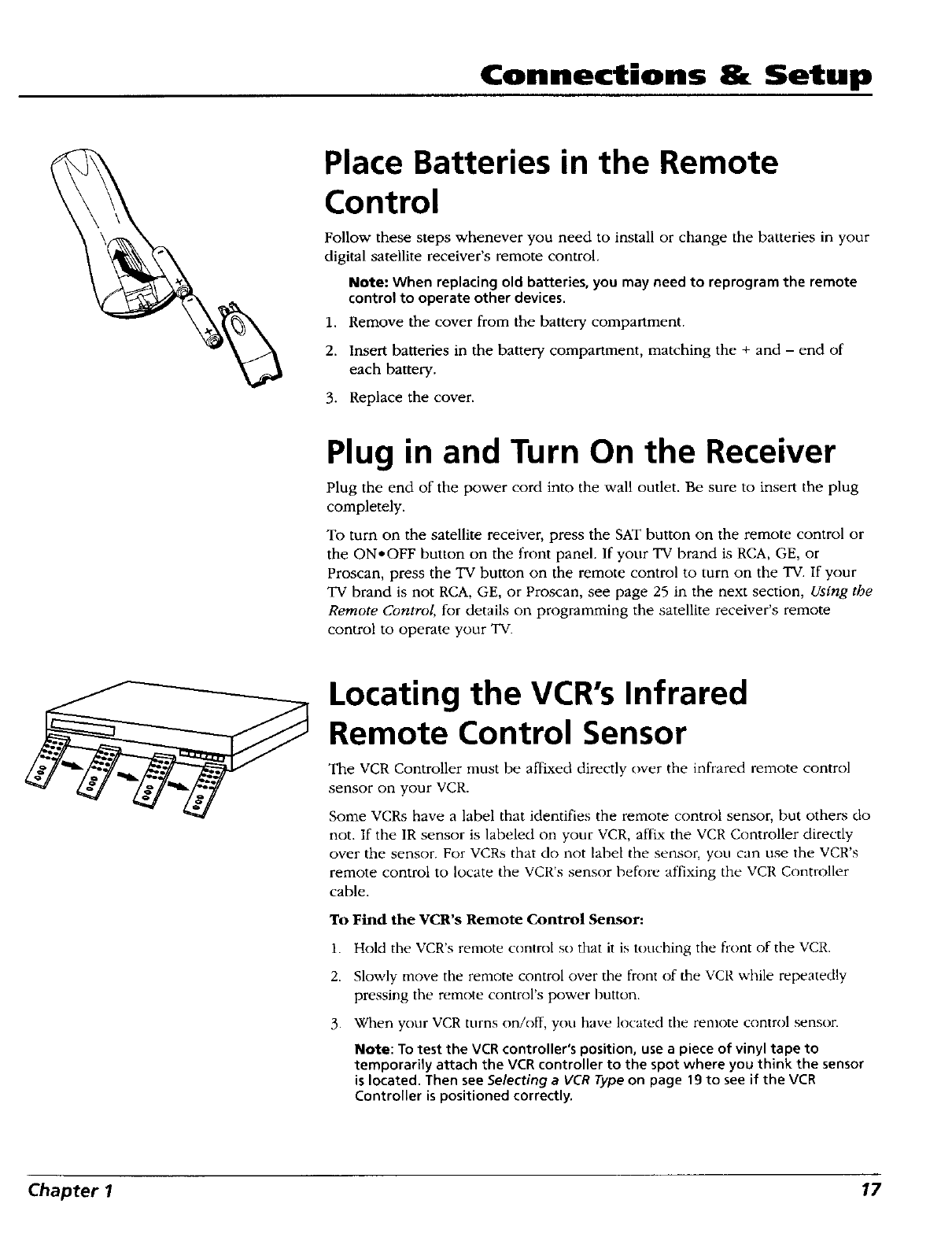 Connections & Setup

Place Batteries in the Remote Control

Follow these steps whenever you need to install or change the batteries in your digital satellite receiver's remote control.

Note: When replacing old batteries, you may need to reprogram the remote control to operate other devices.

1. Remove the cover from the battery compartment.

2. Insert batteries in the battery compartment, matching the + and – end of each battery.

3. Replace the cover.

Plug in and Turn On the Receiver

Plug the end of the power cord into the wall outlet. Be sure to insert the plug completely.

To turn on the satellite receiver, press the SAT button on the remote control or the ON•OFF button on the front panel. If your TV brand is RCA, GE, or Proscan, press the TV button on the remote control to turn on the TV. If your TV brand is not RCA, GE, or Proscan, see page 25 in the next section, Using the Remote Control, for details on programming the satellite receiver's remote control to operate your TV.

Locating the VCR's Infrared Remote Control Sensor

The VCR Controller must be affixed directly over the infrared remote control sensor on your VCR.

Some VCRs have a label that identifies the remote control sensor, but others do not. If the IR sensor is labeled on your VCR, affix the VCR Controller directly over the sensor. For VCRs that do not label the sensor, you can use the VCR's remote control to locate the VCR's sensor before affixing the VCR Controller cable.

To Find the VCR's Remote Control Sensor:

1. Hold the VCR's remote control so that it is touching the front of the VCR.

2. Slowly move the remote control over the front of the VCR while repeatedly pressing the remote control's power button.

3. When your VCR turns on/off, you have located the remote control sensor.

Note: To test the VCR controller's position, use a piece of vinyl tape to temporarily attach the VCR controller to the spot where you think the sensor is located. Then see Selecting a VCR Type on page 19 to see if the VCR Controller is positioned correctly.

Chapter 1

17